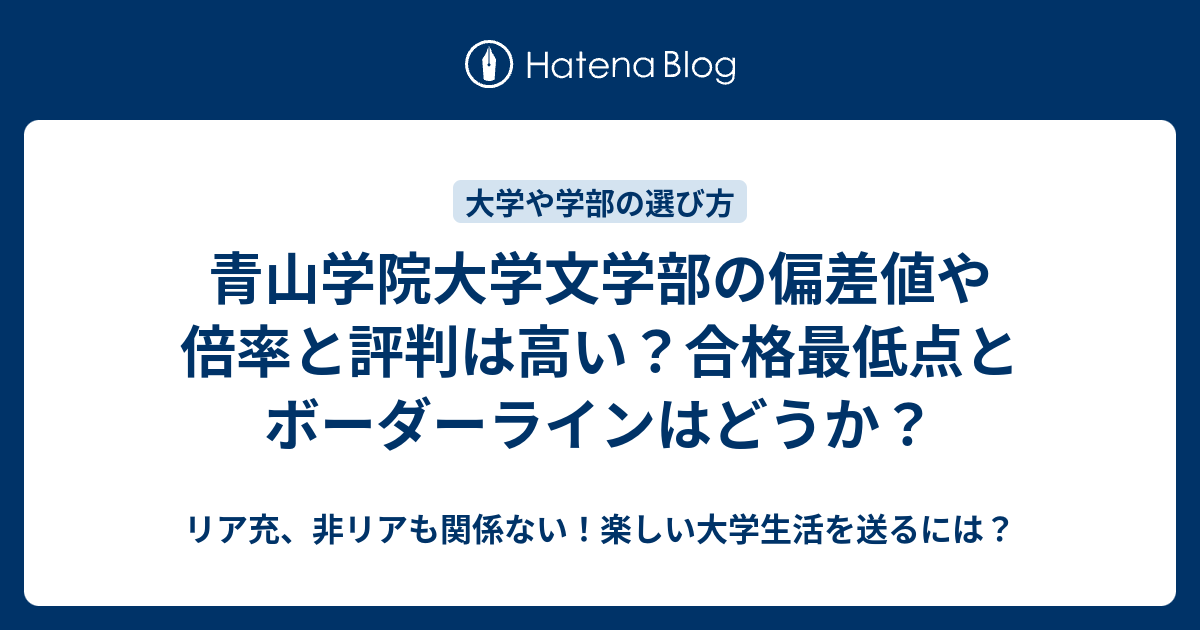 Hatena Blog

大学や学部の選び方

青山学院大学文学部の偏差値や倍率と評判は高い？合格最低点とボーダーラインはどうか？

リア充、非リアも関係ない！楽しい大学生活を送るには？